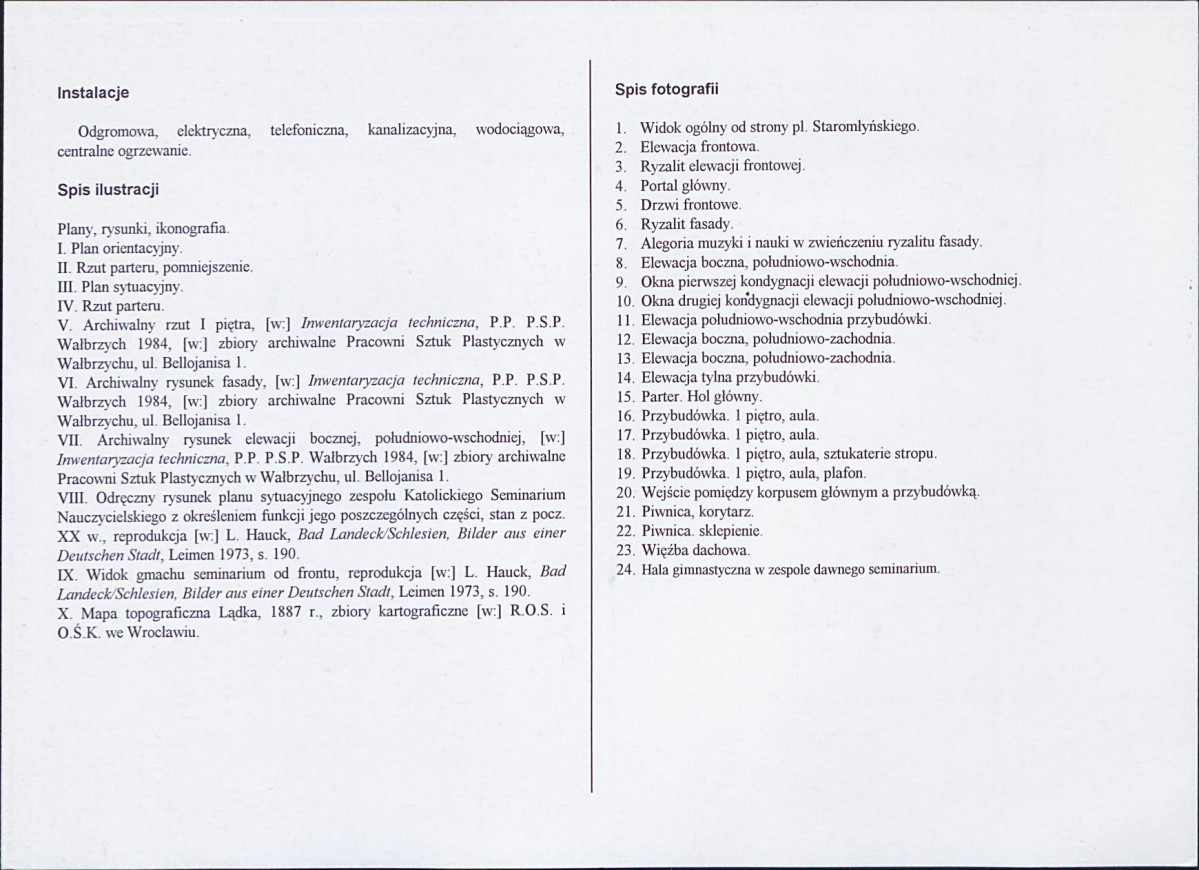 Instalacje

Odgromowa, elektryczna, telefoniczna, kanalizacyjna, wodociągowa, centralne ogrzewanie.

Spis ilustracji

Plany, rysunki, ikonografia.
I. Plan orientacyjny.
II. Rzut parteru, pomniejszenie.
III. Plan sytuacyjny.
IV. Rzut parteru.
V. Archiwalny rzut I piętra, [w:] Inwentaryzacja techniczna, P.P. P.S.P. Wałbrzych 1984, [w:] zbiory archiwalne Pracowni Sztuk Plastycznych w Wałbrzychu, ul. Bellojanisa 1.
VI. Archiwalny rysunek fasady, [w:] Inwentaryzacja techniczna, P.P. P.S.P. Wałbrzych 1984, [w:] zbiory archiwalne Pracowni Sztuk Plastycznych w Wałbrzychu, ul. Bellojanisa 1.
VII. Archiwalny rysunek elewacji bocznej, południowo-wschodniej, [w:] Inwentaryzacja techniczna, P.P. P.S.P. Wałbrzych 1984, [w:] zbiory archiwalne Pracowni Sztuk Plastycznych w Wałbrzychu, ul. Bellojanisa 1.
VIII. Odręczny rysunek planu sytuacyjnego zespołu Katolickiego Seminarium Nauczycielskiego z określeniem funkcji jego poszczególnych części, stan z pocz. XX w., reprodukcja [w:] L. Hauck, Bad Landeck/Schlesien, Bilder aus einer Deutschen Stadt, Leimen 1973, s. 190.
IX. Widok gmachu seminarium od frontu, reprodukcja [w:] L. Hauck, Bad Landeck/Schlesien, Bilder aus einer Deutschen Stadt, Leimen 1973, s. 190.
X. Mapa topograficzna Lądka, 1887 r., zbiory kartograficzne [w:] R.O.S. i O.Ś.K. we Wrocławiu.

Spis fotografii

1. Widok ogólny od strony pl. Staromłyńskiego.
2. Elewacja frontowa.
3. Ryzalit elewacji frontowej.
4. Portal główny.
5. Drzwi frontowe.
6. Ryzalit fasady.
7. Alegoria muzyki i nauki w zwieńczeniu ryzalitu fasady.
8. Elewacja boczna, południowo-wschodnia.
9. Okna pierwszej kondygnacji elewacji południowo-wschodniej.
10. Okna drugiej kondygnacji elewacji południowo-wschodniej.
11. Elewacja południowo-wschodnia przybudówki.
12. Elewacja boczna, południowo-zachodnia.
13. Elewacja boczna, południowo-zachodnia.
14. Elewacja tylna przybudówki.
15. Parter. Hol główny.
16. Przybudówka. 1 piętro, aula.
17. Przybudówka. 1 piętro, aula.
18. Przybudówka. 1 piętro, aula, sztukaterie stropu.
19. Przybudówka. 1 piętro, aula, plafon.
20. Wejście pomiędzy korpusem głównym a przybudówką.
21. Piwnica, korytarz.
22. Piwnica. sklepienie.
23. Więźba dachowa.
24. Hala gimnastyczna w zespole dawnego seminarium.